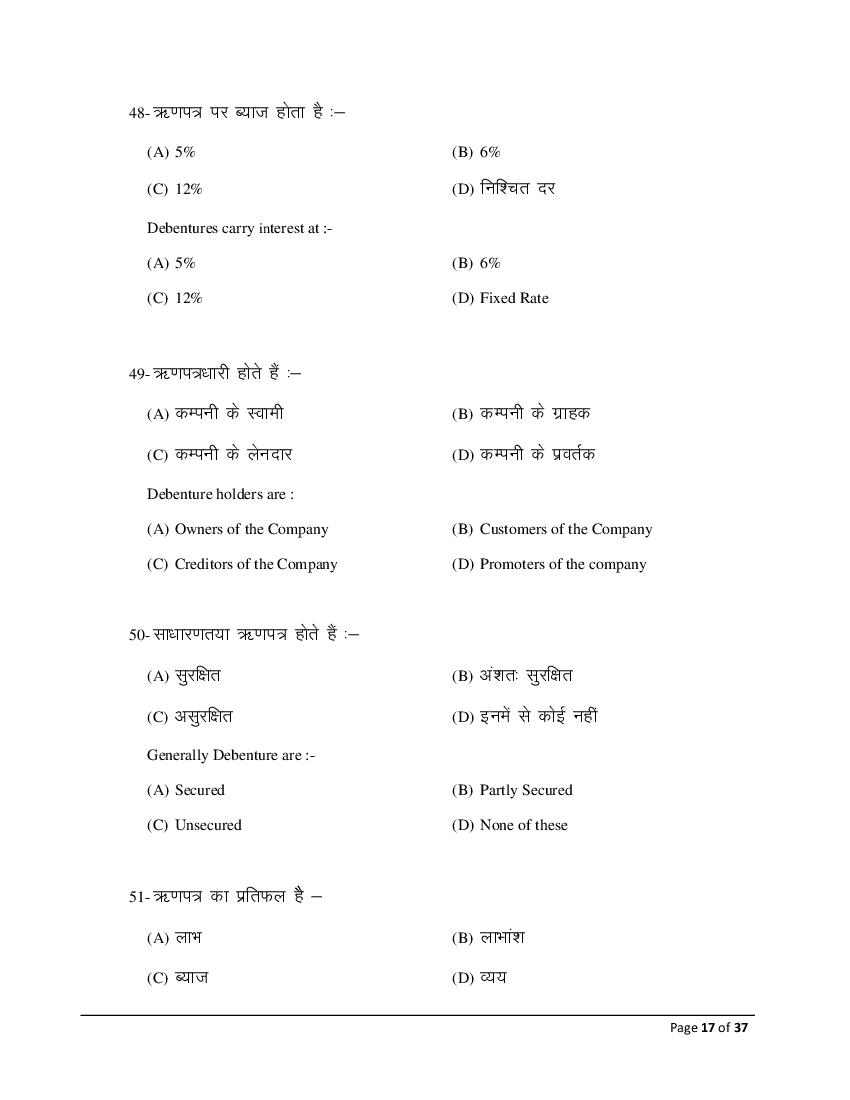 48- ऋणपत्र पर ब्याज होता है :–

(A) 5%

(B) 6%

(C) 12%

(D) निश्चित दर

Debentures carry interest at :-

(A) 5%

(B) 6%

(C) 12%

(D) Fixed Rate

49- ऋणपत्रधारी होते हैं :–

(A) कम्पनी के स्वामी

(B) कम्पनी के ग्राहक

(C) कम्पनी के लेनदार

(D) कम्पनी के प्रवर्तक

Debenture holders are :

(A) Owners of the Company

(B) Customers of the Company

(C) Creditors of the Company

(D) Promoters of the company

50- साधारणतया ऋणपत्र होते हैं :–

(A) सुरक्षित

(B) अंशतः सुरक्षित

(C) असुरक्षित

(D) इनमें से कोई नहीं

Generally Debenture are :-

(A) Secured

(B) Partly Secured

(C) Unsecured

(D) None of these

51- ऋणपत्र का प्रतिफल है –

(A) लाभ

(B) लाभांश

(C) ब्याज

(D) व्यय

Page 17 of 37